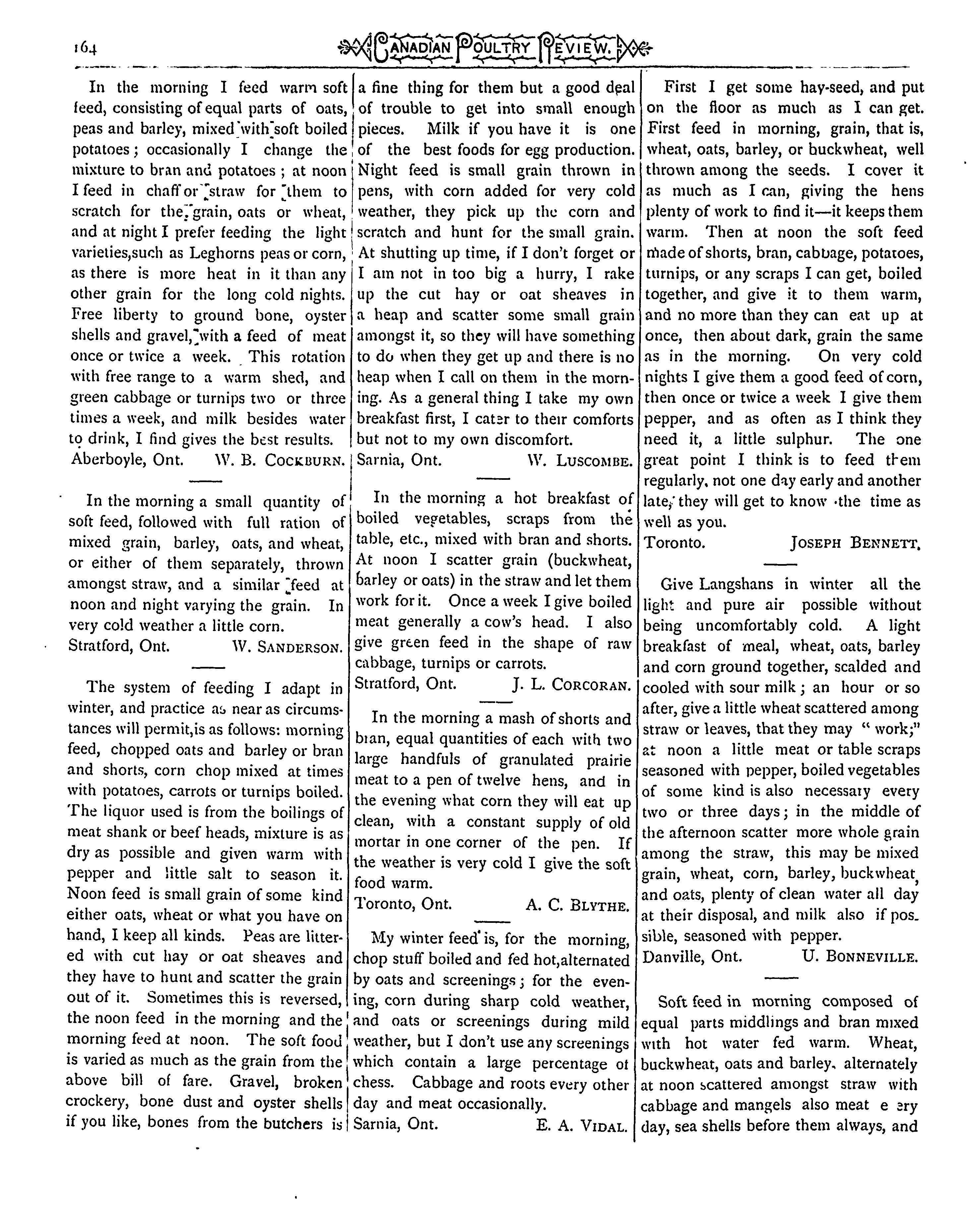 164 CANADIAN POULTRY REVIEW.

In the morning I feed warm soft feed, consisting of equal parts of oats, peas and barley, mixed with soft boiled potatoes; occasionally I change the mixture to bran and potatoes; at noon I feed in chaff or straw for them to scratch for the grain, oats or wheat, and at night I prefer feeding the light varieties,such as Leghorns peas or corn, as there is more heat in it than any other grain for the long cold nights. Free liberty to ground bone, oyster shells and gravel, with a feed of meat once or twice a week. This rotation with free range to a warm shed, and green cabbage or turnips two or three times a week, and milk besides water to drink, I find gives the best results.
Aberboyle, Ont. W. B. COCKBURN.

In the morning a small quantity of soft feed, followed with full ration of mixed grain, barley, oats, and wheat, or either of them separately, thrown amongst straw, and a similar feed at noon and night varying the grain. In very cold weather a little corn.
Stratford, Ont. W. SANDERSON.

The system of feeding I adapt in winter, and practice as near as circumstances will permit,is as follows: morning feed, chopped oats and barley or bran and shorts, corn chop mixed at times with potatoes, carrots or turnips boiled. The liquor used is from the boilings of meat shank or beef heads, mixture is as dry as possible and given warm with pepper and little salt to season it. Noon feed is small grain of some kind either oats, wheat or what you have on hand, I keep all kinds. Peas are littered with cut hay or oat sheaves and they have to hunt and scatter the grain out of it. Sometimes this is reversed, the noon feed in the morning and the morning feed at noon. The soft food is varied as much as the grain from the above bill of fare. Gravel, broken crockery, bone dust and oyster shells if you like, bones from the butchers is a fine thing for them but a good deal of trouble to get into small enough pieces. Milk if you have it is one of the best foods for egg production. Night feed is small grain thrown in pens, with corn added for very cold weather, they pick up the corn and scratch and hunt for the small grain. At shutting up time, if I don't forget or I am not in too big a hurry, I rake up the cut hay or oat sheaves in a heap and scatter some small grain amongst it, so they will have something to do when they get up and there is no heap when I call on them in the morning. As a general thing I take my own breakfast first, I cater to their comforts but not to my own discomfort.
Sarnia, Ont. W. LUSCOMBE.

In the morning a hot breakfast of boiled vegetables, scraps from the table, etc., mixed with bran and shorts. At noon I scatter grain (buckwheat, barley or oats) in the straw and let them work for it. Once a week I give boiled meat generally a cow's head. I also give green feed in the shape of raw cabbage, turnips or carrots.
Stratford, Ont. J. L. CORCORAN.

In the morning a mash of shorts and bran, equal quantities of each with two large handfuls of granulated prairie meat to a pen of twelve hens, and in the evening what corn they will eat up clean, with a constant supply of old mortar in one corner of the pen. If the weather is very cold I give the soft food warm.
Toronto, Ont. A. C. BLYTHE.

My winter feed is, for the morning, chop stuff boiled and fed hot,alternated by oats and screenings; for the evening, corn during sharp cold weather, and oats or screenings during mild weather, but I don't use any screenings which contain a large percentage of chess. Cabbage and roots every other day and meat occasionally.
Sarnia, Ont. E. A. VIDAL.

First I get some hay-seed, and put on the floor as much as I can get. First feed in morning, grain, that is, wheat, oats, barley, or buckwheat, well thrown among the seeds. I cover it as much as I can, giving the hens plenty of work to find it—it keeps them warm. Then at noon the soft feed made of shorts, bran, cabbage, potatoes, turnips, or any scraps I can get, boiled together, and give it to them warm, and no more than they can eat up at once, then about dark, grain the same as in the morning. On very cold nights I give them a good feed of corn, then once or twice a week I give them pepper, and as often as I think they need it, a little sulphur. The one great point I think is to feed them regularly, not one day early and another late, they will get to know the time as well as you.
Toronto. JOSEPH BENNETT.

Give Langshans in winter all the light and pure air possible without being uncomfortably cold. A light breakfast of meal, wheat, oats, barley and corn ground together, scalded and cooled with sour milk; an hour or so after, give a little wheat scattered among straw or leaves, that they may "work;" at noon a little meat or table scraps seasoned with pepper, boiled vegetables of some kind is also necessary every two or three days; in the middle of the afternoon scatter more whole grain among the straw, this may be mixed grain, wheat, corn, barley, buckwheat, and oats, plenty of clean water all day at their disposal, and milk also if possible, seasoned with pepper.
Danville, Ont. U. BONNEVILLE.

Soft feed in morning composed of equal parts middlings and bran mixed with hot water fed warm. Wheat, buckwheat, oats and barley, alternately at noon scattered amongst straw with cabbage and mangels also meat e ery day, sea shells before them always, and